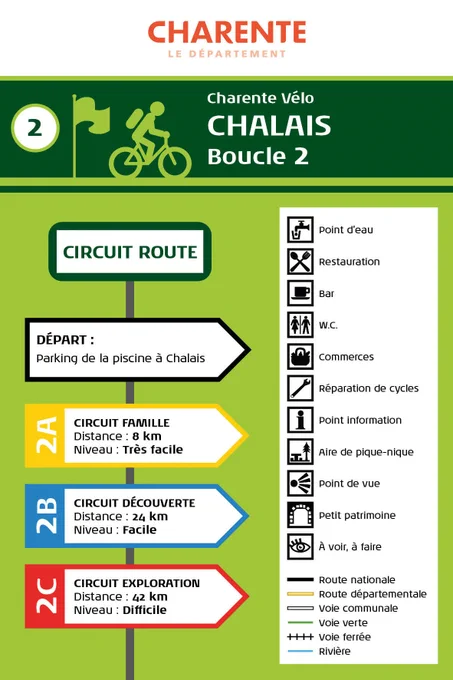 CHARENTE
LE DÉPARTEMENT

2

Charente Vélo
CHALAIS
Boucle 2

CIRCUIT ROUTE

DÉPART :
Parking de la piscine à Chalais

2A
CIRCUIT FAMILLE
Distance : 8 km
Niveau : Très facile

2B
CIRCUIT DÉCOUVERTE
Distance : 24 km
Niveau : Facile

2C
CIRCUIT EXPLORATION
Distance : 42 km
Niveau : Difficile

Point d'eau
Restauration
Bar
W.C.
Commerces
Réparation de cycles
Point information
Aire de pique-nique
Point de vue
Petit patrimoine
À voir, à faire

Route nationale
Route départementale
Voie communale
Voie verte
Voie ferrée
Rivière